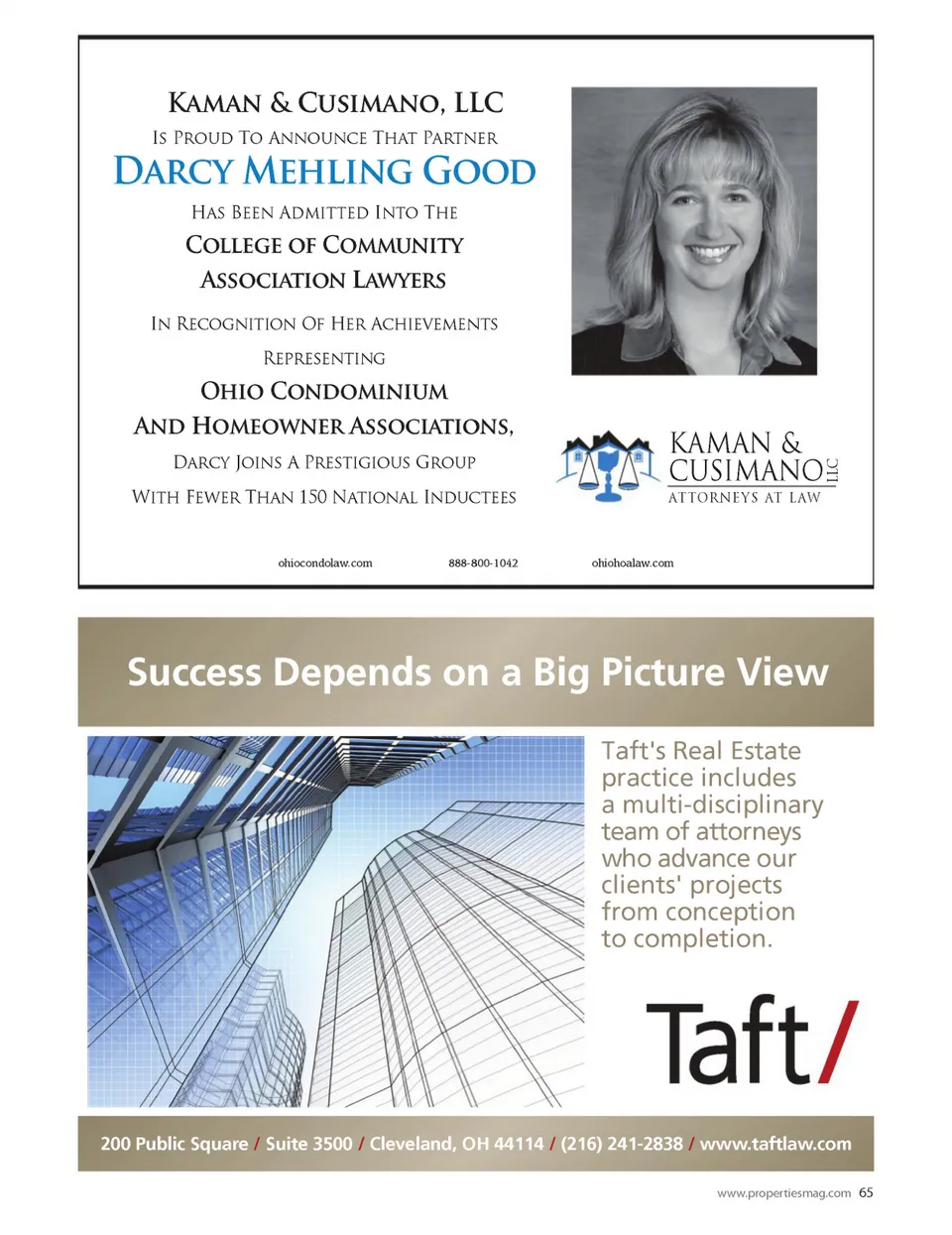 KAMAN & CUSIMANO, LLC
IS PROUD TO ANNOUNCE THAT PARTNER
DARCY MEHLING GOOD
HAS BEEN ADMITTED INTO THE
COLLEGE OF COMMUNITY ASSOCIATION LAWYERS

IN RECOGNITION OF HER ACHIEVEMENTS REPRESENTING
OHIO CONDOMINIUM AND HOMEOWNER ASSOCIATIONS,
DARCY JOINS A PRESTIGIOUS GROUP WITH FEWER THAN 150 NATIONAL INDUCTEES

KAMAN & CUSIMANO LLC
ATTORNEYS AT LAW

ohiocondolaw.com 888-800-1042 ohiohoalaw.com

Success Depends on a Big Picture View

Taft's Real Estate practice includes a multi-disciplinary team of attorneys who advance our clients' projects from conception to completion.

Taft/

200 Public Square / Suite 3500 / Cleveland, OH 44114 / (216) 241-2838 / www.taftlaw.com

www.propertiesmag.com 65